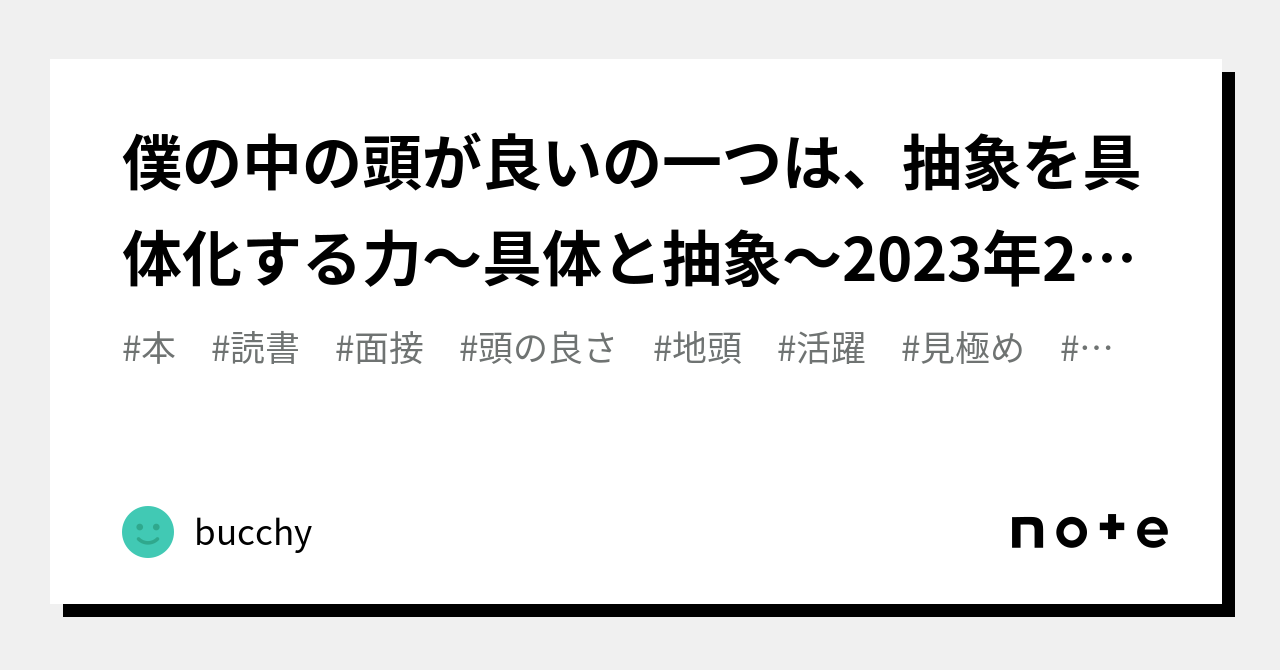 僕の中の頭が良いの一つは、抽象を具体化する力〜具体と抽象〜2023年2…

#本　#読書　#面接　#頭の良さ　#地頭　#活躍　#見極め　#…

bucchy

note